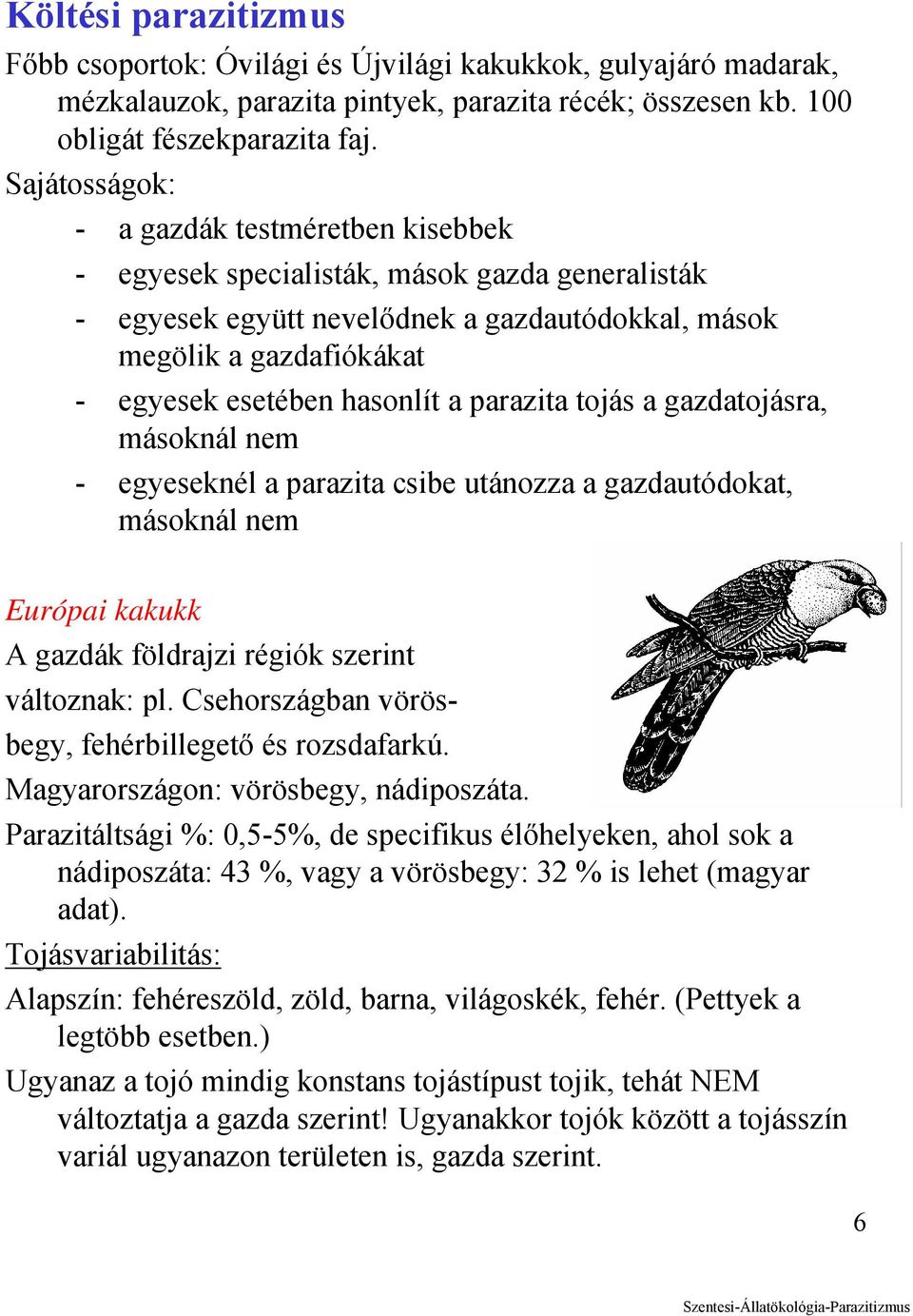 Költési parazitizmus

Főbb csoportok: Óvilági és Újvilági kakukkok, gulyajáró madarak, mézkalauzok, parazita pintyek, parazita récék; összesen kb. 100 obligát fészekparazita faj.

Sajátosságok:

- a gazdák testméretben kisebbek
- egyesek specialisták, mások gazda generalisták
- egyesek együtt nevelődnek a gazdautódokkal, mások megölik a gazdafiókákat
- egyesek esetében hasonlít a parazita tojás a gazdatojásra, másoknál nem
- egyeseknél a parazita csibe utánozza a gazdautódokat, másoknál nem

Európai kakukk

A gazdák földrajzi régiók szerint változnak: pl. Csehországban vörösbegy, fehérbillegető és rozsdafarkú. Magyarországon: vörösbegy, nádiposzáta.

Parazitáltsági %: 0,5-5%, de specifikus élőhelyeken, ahol sok a nádiposzáta: 43 %, vagy a vörösbegy: 32 % is lehet (magyar adat).

Tojásvariabilitás:

Alapszín: fehéreszöld, zöld, barna, világoskék, fehér. (Pettyek a legtöbb esetben.)

Ugyanaz a tojó mindig konstans tojástípust tojik, tehát NEM változtatja a gazda szerint! Ugyanakkor tojók között a tojásszín variál ugyanazon területen is, gazda szerint.

6

Szentesi-Állatökológia-Parazitizmus